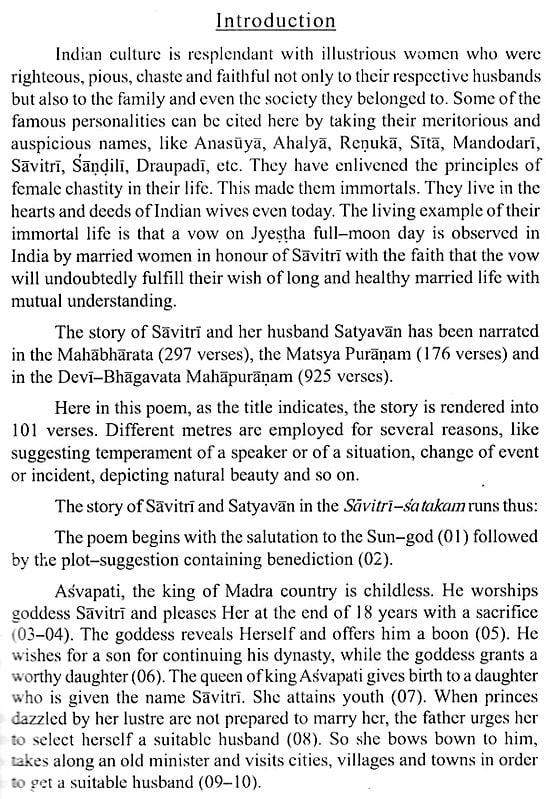 Introduction

Indian culture is resplendant with illustrious women who were righteous, pious, chaste and faithful not only to their respective husbands but also to the family and even the society they belonged to. Some of the famous personalities can be cited here by taking their meritorious and auspicious names, like Anasūyā, Ahalyā, Reṇukā, Sītā, Mandodarī, Sāvitrī, Śāṇḍilī, Draupadī, etc. They have enlivened the principles of female chastity in their life. This made them immortals. They live in the hearts and deeds of Indian wives even today. The living example of their immortal life is that a vow on Jyeṣṭha full–moon day is observed in India by married women in honour of Sāvitrī with the faith that the vow will undoubtedly fulfill their wish of long and healthy married life with mutual understanding.

The story of Sāvitrī and her husband Satyavān has been narrated in the Mahābhārata (297 verses), the Matsya Purāṇam (176 verses) and in the Devī–Bhāgavata Mahāpurāṇam (925 verses).

Here in this poem, as the title indicates, the story is rendered into 101 verses. Different metres are employed for several reasons, like suggesting temperament of a speaker or of a situation, change of event or incident, depicting natural beauty and so on.

The story of Sāvitrī and Satyavān in the Sāvitrī–śatakam runs thus:

The poem begins with the salutation to the Sun–god (01) followed by the plot–suggestion containing benediction (02).

Aśvapati, the king of Madra country is childless. He worships goddess Sāvitrī and pleases Her at the end of 18 years with a sacrifice (03–04). The goddess reveals Herself and offers him a boon (05). He wishes for a son for continuing his dynasty, while the goddess grants a worthy daughter (06). The queen of king Aśvapati gives birth to a daughter who is given the name Sāvitrī. She attains youth (07). When princes dazzled by her lustre are not prepared to marry her, the father urges her to select herself a suitable husband (08). So she bows bown to him, takes along an old minister and visits cities, villages and towns in order to get a suitable husband (09–10).